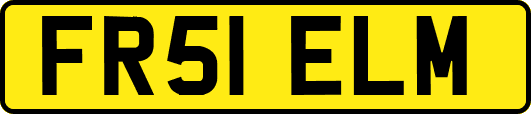 FR51 ELM